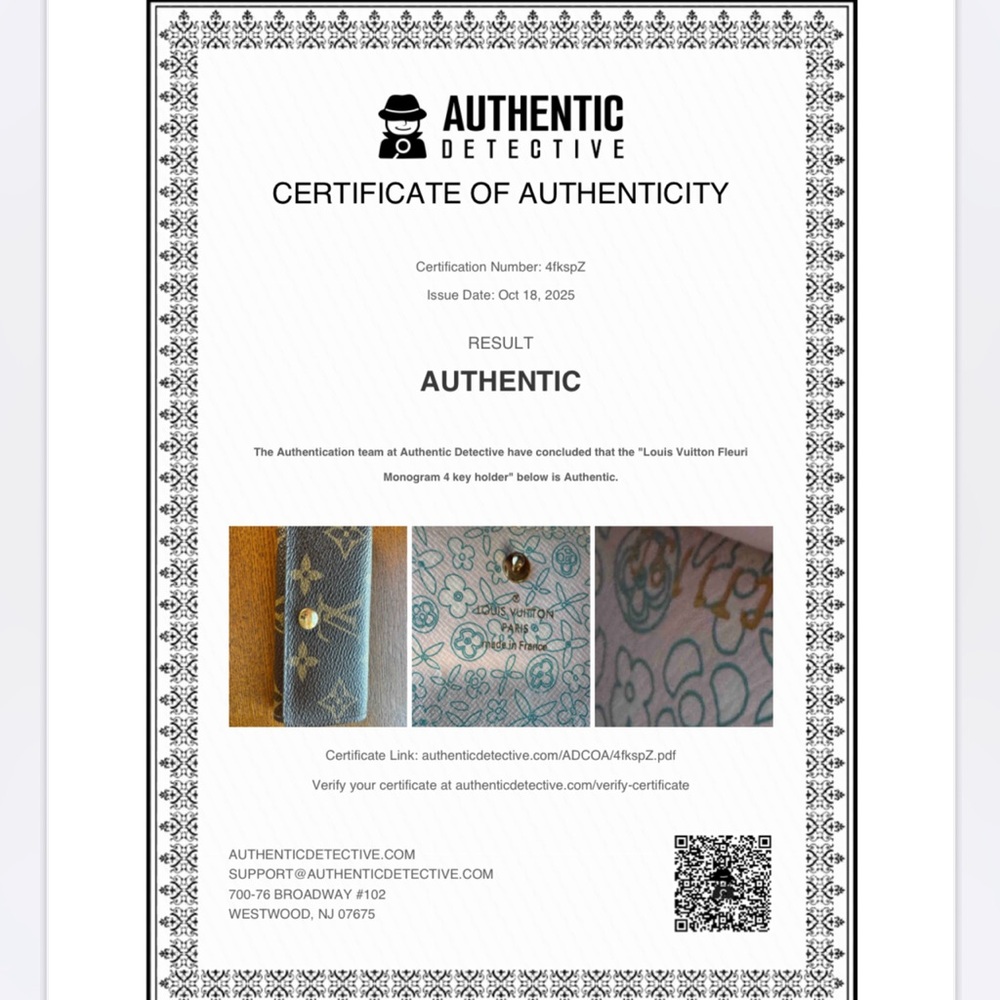 AUTHENTIC
DETECTIVE

CERTIFICATE OF AUTHENTICITY

Certification Number: 4fkspZ

Issue Date: Oct 18, 2025

RESULT

AUTHENTIC

The Authentication team at Authentic Detective have concluded that the "Louis Vuitton Fleuri Monogram 4 key holder" below is Authentic.

LOUIS VUITTON
PARIS
made in France

Certificate Link: authenticdetective.com/ADCOA/4fkspZ.pdf

Verify your certificate at authenticdetective.com/verify-certificate

AUTHENTICDETECTIVE.COM
SUPPORT@AUTHENTICDETECTIVE.COM
700-76 BROADWAY #102
WESTWOOD, NJ 07675